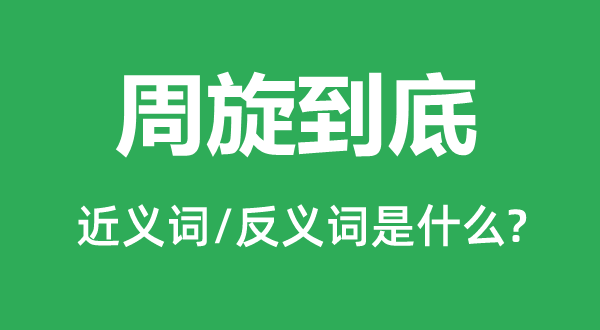 周旋到底

近义词/反义词是什么?